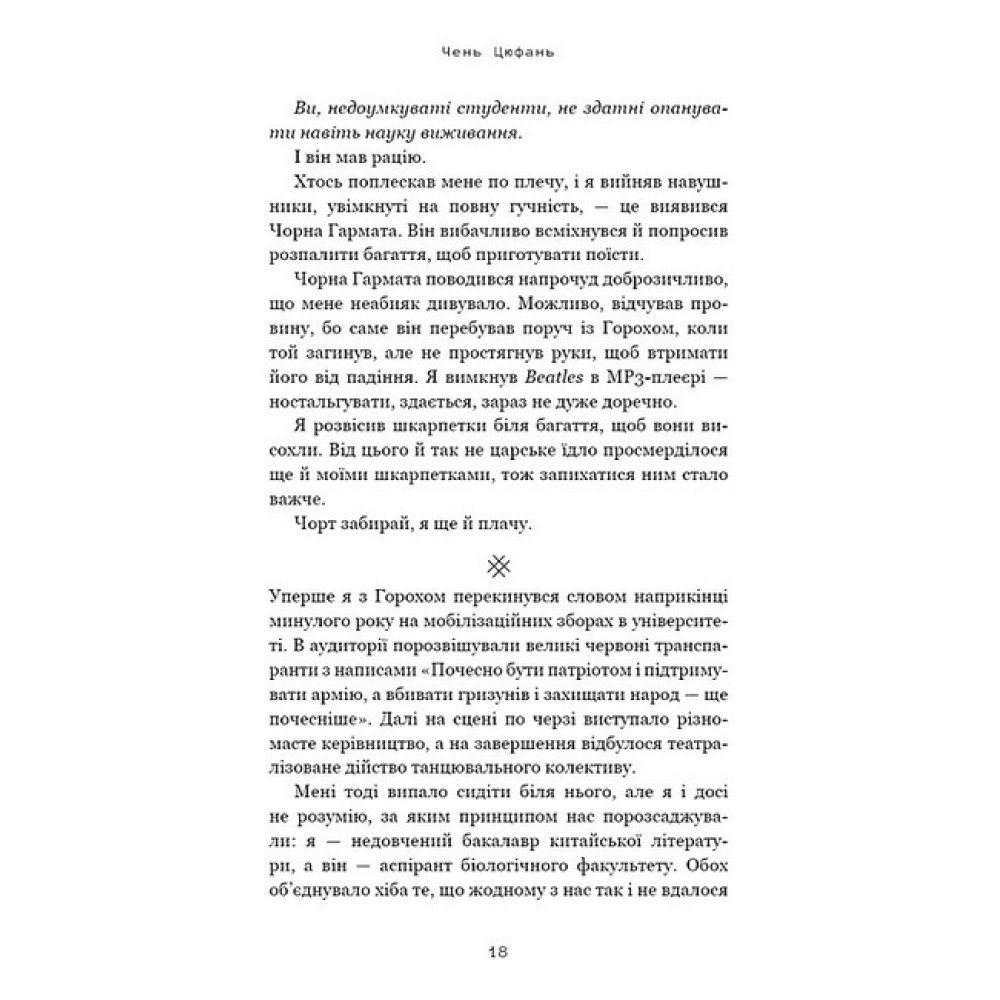 Чень Цюфань

Ви, недоумкуваті студенти, не здатні опанувати навіть науку виживання.

І він мав рацію.

Хтось поплескав мене по плечу, і я вийняв навушники, увімкнуті на повну гучність, — це виявився Чорна Гармата. Він вибачливо всміхнувся й попросив розпалити багаття, щоб приготувати поїсти.

Чорна Гармата поводився напрочуд доброзичливо, що мене неабияк дивувало. Можливо, відчував провину, бо саме він перебував поруч із Горохом, коли той загинув, але не простягнув руки, щоб втримати його від падіння. Я вимкнув Beatles в MP3-плеєрі — ностальгувати, здається, зараз не дуже доречно.

Я розвісив шкарпетки біля багаття, щоб вони висохли. Від цього й так не царське їдло просмерділося ще й моїми шкарпетками, тож запихатися ним стало важче.

Чорт забирай, я ще й плачу.

Уперше я з Горохом перекинувся словом наприкінці минулого року на мобілізаційних зборах в університеті. В аудиторії порозвішували великі червоні транспаранти з написами «Почесно бути патріотом і підтримувати армію, а вбивати гризунів і захищати народ — ще почесніше». Далі на сцені по черзі виступало різномасте керівництво, а на завершення відбулося театралізоване дійство танцювального колективу.

Мені тоді випало сидіти біля нього, але я і досі не розумію, за яким принципом нас порозсаджували: я — недовчений бакалавр китайської літератури, а він — аспірант біологічного факультету. Обох об'єднувало хіба те, що жодному з нас так і не вдалося

18